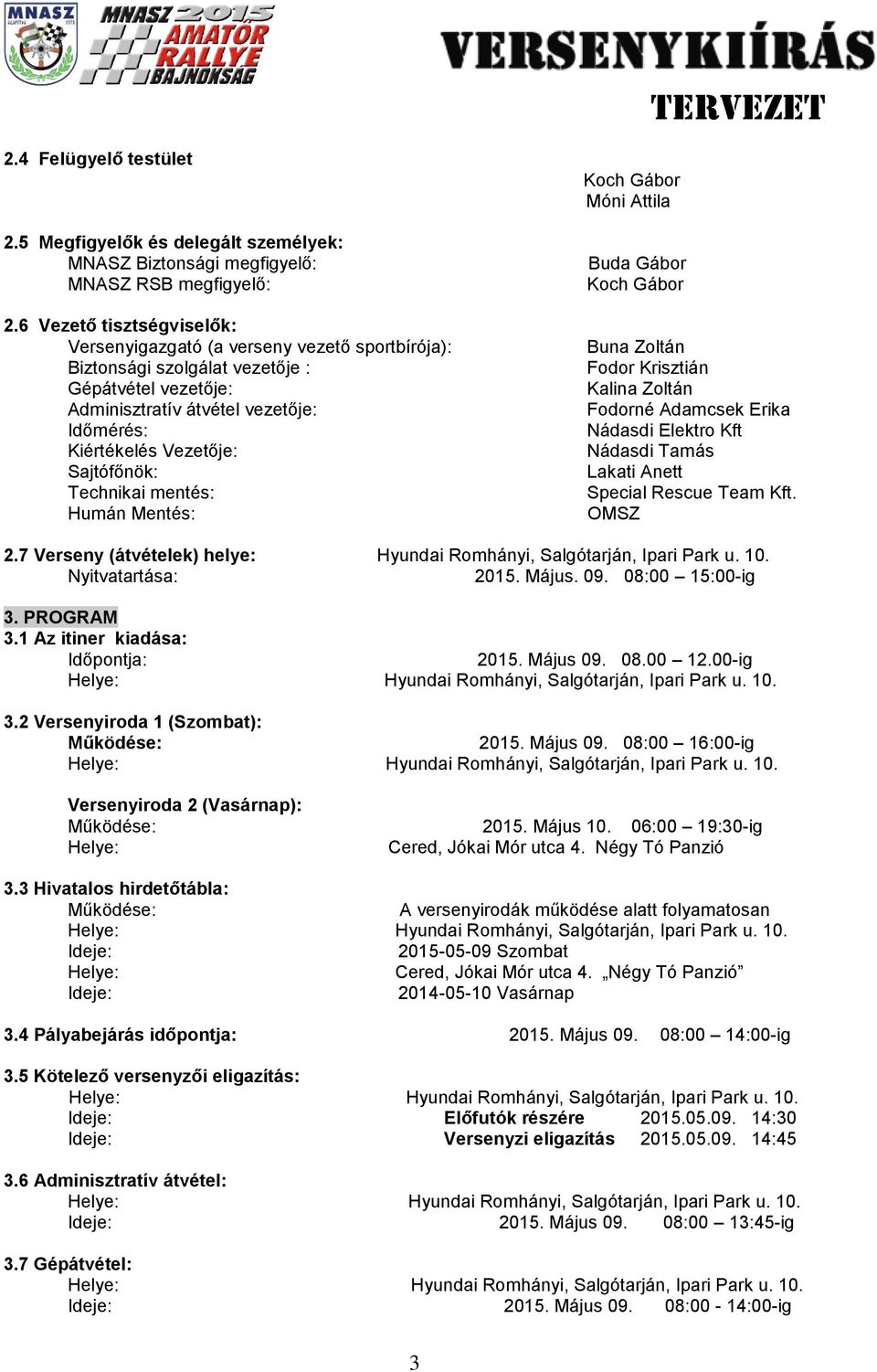 MNASZ

MNASZ 2015 AMATŐR RALLYE BAJNOKSÁG

VERSENYKIÍRÁS

TERVEZET

2.4 Felügyelő testület
Koch Gábor
Móni Attila

2.5 Megfigyelők és delegált személyek:
MNASZ Biztonsági megfigyelő: Buda Gábor
MNASZ RSB megfigyelő: Koch Gábor

2.6 Vezető tisztségviselők:
Versenyigazgató (a verseny vezető sportbírója): Buna Zoltán
Biztonsági szolgálat vezetője : Fodor Krisztián
Gépátvétel vezetője: Kalina Zoltán
Adminisztratív átvétel vezetője: Fodorné Adamcsek Erika
Időmérés: Nádasdi Elektro Kft
Kiértékelés Vezetője: Nádasdi Tamás
Sajtófőnök: Lakati Anett
Technikai mentés: Special Rescue Team Kft.
Humán Mentés: OMSZ

2.7 Verseny (átvételek) helye: Hyundai Romhányi, Salgótarján, Ipari Park u. 10.
Nyitvatartása: 2015. Május. 09. 08:00 – 15:00-ig

3. PROGRAM
3.1 Az itiner kiadása:
Időpontja: 2015. Május 09. 08.00 – 12.00-ig
Helye: Hyundai Romhányi, Salgótarján, Ipari Park u. 10.

3.2 Versenyiroda 1 (Szombat):
Működése: 2015. Május 09. 08:00 – 16:00-ig
Helye: Hyundai Romhányi, Salgótarján, Ipari Park u. 10.

Versenyiroda 2 (Vasárnap):
Működése: 2015. Május 10. 06:00 – 19:30-ig
Helye: Cered, Jókai Mór utca 4. Négy Tó Panzió

3.3 Hivatalos hirdetőtábla:
Működése: A versenyirodák működése alatt folyamatosan
Helye: Hyundai Romhányi, Salgótarján, Ipari Park u. 10.
Ideje: 2015-05-09 Szombat
Helye: Cered, Jókai Mór utca 4. „Négy Tó Panzió”
Ideje: 2014-05-10 Vasárnap

3.4 Pályabejárás időpontja: 2015. Május 09. 08:00 – 14:00-ig

3.5 Kötelező versenyzői eligazítás:
Helye: Hyundai Romhányi, Salgótarján, Ipari Park u. 10.
Ideje: Előfutók részére 2015.05.09. 14:30
Ideje: Versenyzi eligazítás 2015.05.09. 14:45

3.6 Adminisztratív átvétel:
Helye: Hyundai Romhányi, Salgótarján, Ipari Park u. 10.
Ideje: 2015. Május 09. 08:00 – 13:45-ig

3.7 Gépátvétel:
Helye: Hyundai Romhányi, Salgótarján, Ipari Park u. 10.
Ideje: 2015. Május 09. 08:00 - 14:00-ig

3